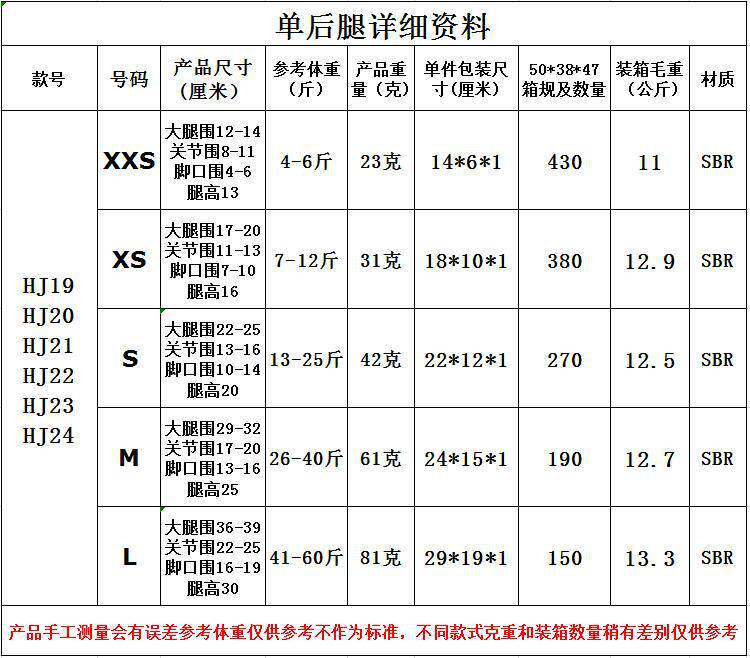 单后腿详细资料

| 款号 | 号码 | 产品尺寸（厘米） | 参考体重（斤） | 产品重量（克） | 单件包装尺寸(厘米) | 50*38*47箱规及数量 | 装箱毛重（公斤） | 材质 |
|---|---|---|---|---|---|---|---|---|
| HJ19 HJ20 HJ21 HJ22 HJ23 HJ24 | XXS | 大腿围12-14 关节围8-11 脚口围4-6 腿高13 | 4-6斤 | 23克 | 14*6*1 | 430 | 11 | SBR |
| | XS | 大腿围17-20 关节围11-13 脚口围7-10 腿高16 | 7-12斤 | 31克 | 18*10*1 | 380 | 12.9 | SBR |
| | S | 大腿围22-25 关节围13-16 脚口围10-14 腿高20 | 13-25斤 | 42克 | 22*12*1 | 270 | 12.5 | SBR |
| | M | 大腿围29-32 关节围17-20 脚口围13-16 腿高25 | 26-40斤 | 61克 | 24*15*1 | 190 | 12.7 | SBR |
| | L | 大腿围36-39 关节围22-25 脚口围16-19 腿高30 | 41-60斤 | 81克 | 29*19*1 | 150 | 13.3 | SBR |

产品手工测量会有误差参考体重仅供参考不作为标准，不同款式克重和装箱数量稍有差别仅供参考